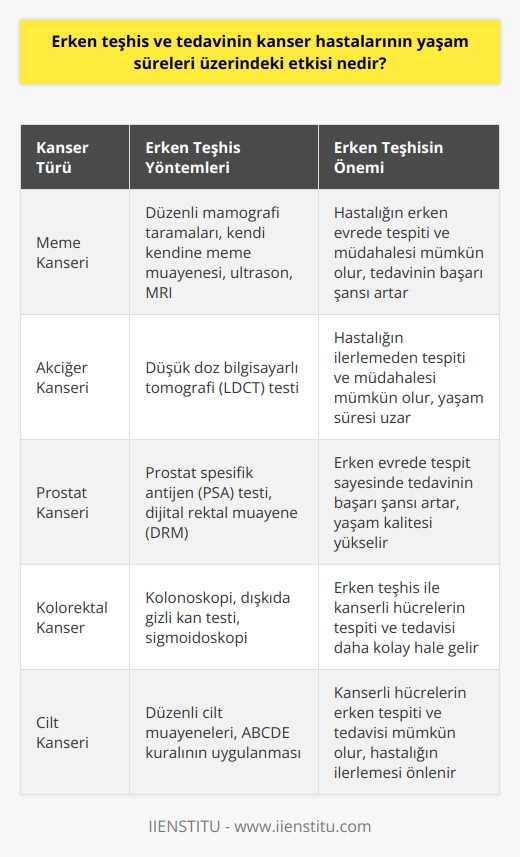 Erken teşhis ve tedavinin kanser hastalarının yaşam süreleri üzerindeki etkisi nedir?

| Kanser Türü | Erken Teşhis Yöntemleri | Erken Teşhisin Önemi |
|---|---|---|
| Meme Kanseri | Düzenli mamografi taramaları, kendi kendine meme muayenesi, ultrason, MRI | Hastalığın erken evrede tespiti ve müdahalesi mümkün olur, tedavinin başarı şansı artar |
| Akciğer Kanseri | Düşük doz bilgisayarlı tomografi (LDCT) testi | Hastalığın ilerlemeden tespiti ve müdahalesi mümkün olur, yaşam süresi uzar |
| Prostat Kanseri | Prostat spesifik antijen (PSA) testi, dijital rektal muayene (DRM) | Erken evrede tespit sayesinde tedavinin başarı şansı artar, yaşam kalitesi yükselir |
| Kolorektal Kanser | Kolonoskopi, dışkıda gizli kan testi, sigmoidoskopi | Erken teşhis ile kanserli hücrelerin tespiti ve tedavisi daha kolay hale gelir |
| Cilt Kanseri | Düzenli cilt muayeneleri, ABCDE kuralının uygulanması | Kanserli hücrelerin erken tespiti ve tedavisi mümkün olur, hastalığın ilerlemesi önlenir |

IIENSTITU - www.iienstitu.com